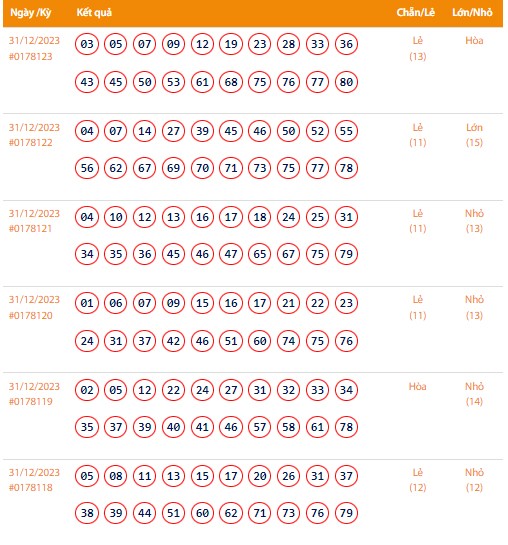 | Ngày /Kỳ | Kết quả | Chẵn/Lẻ | Lớn/Nhỏ |
|---|---|---|---|
| 31/12/2023 #0178123 | 03 05 07 09 12 19 23 28 33 36 43 45 50 53 61 68 75 76 77 80 | Lẻ (13) | Hòa |
| 31/12/2023 #0178122 | 04 07 14 27 39 45 46 50 52 55 56 62 67 69 70 71 73 75 77 78 | Lẻ (11) | Lớn (15) |
| 31/12/2023 #0178121 | 04 10 12 13 16 17 18 24 25 31 34 35 36 45 46 47 65 67 75 79 | Lẻ (11) | Nhỏ (13) |
| 31/12/2023 #0178120 | 01 06 07 09 15 16 17 21 22 23 24 31 37 42 46 51 60 74 75 76 | Lẻ (11) | Nhỏ (13) |
| 31/12/2023 #0178119 | 02 05 12 22 24 27 31 32 33 34 35 37 39 40 41 46 57 58 61 78 | Hòa | Nhỏ (14) |
| 31/12/2023 #0178118 | 05 08 11 13 15 17 20 26 31 37 38 39 44 51 60 62 71 73 76 79 | Lẻ (12) | Nhỏ (12) |